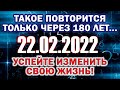 ТАКОЕ ПОВТОРИТСЯ ТОЛЬКО ЧЕРЕЗ 180 ЛЕТ...

22.02.2022

УСПЕЙТЕ ИЗМЕНИТЬ СВОЮ ЖИЗНЬ!